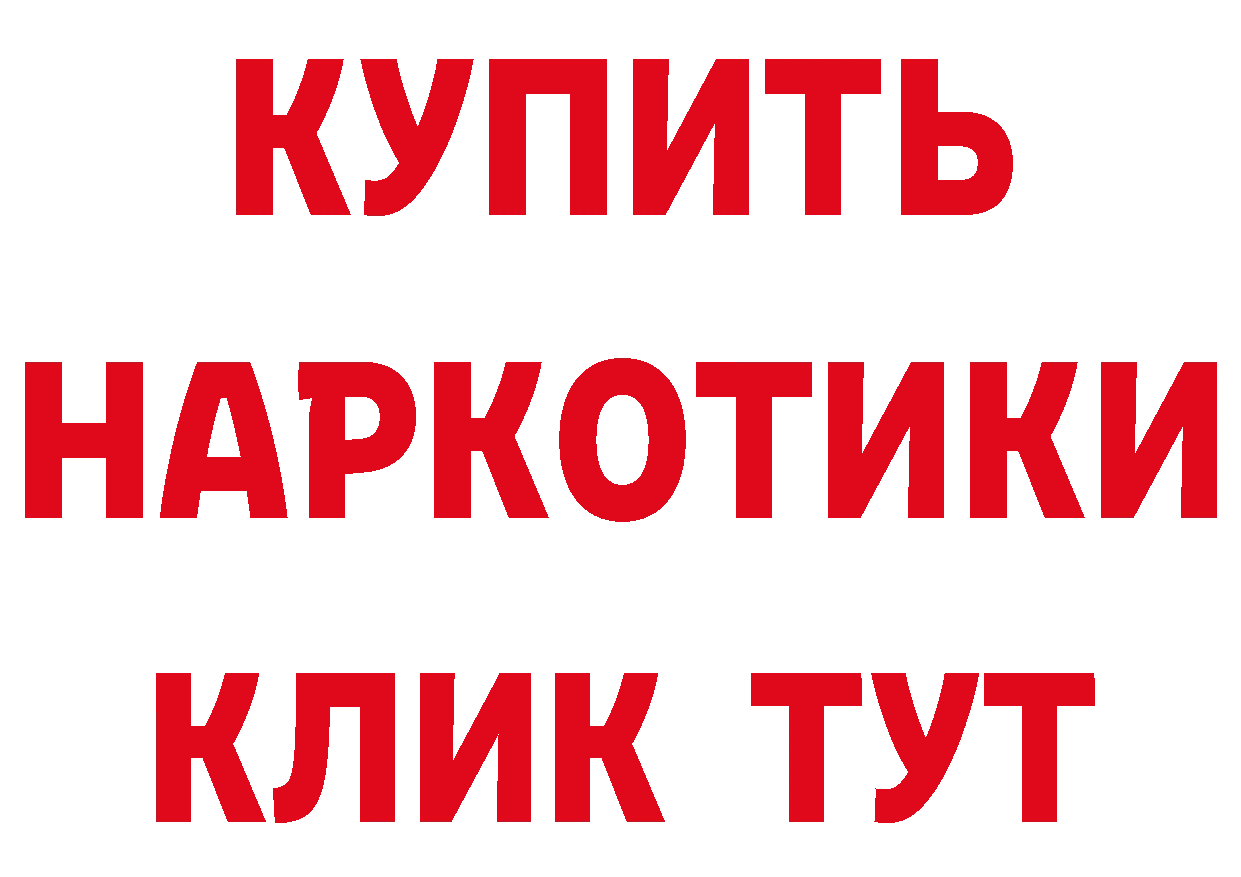 КУПИТЬ
НАРКОТИКИ
КЛИК ТУТ